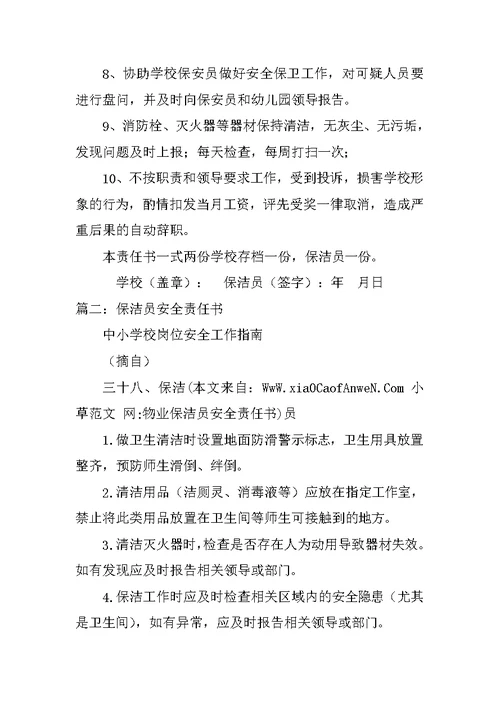 8、协助学校保安员做好安全保卫工作，对可疑人员要进行盘问，并及时向保安员和幼儿园领导报告。

9、消防栓、灭火器等器材保持清洁，无灰尘、无污垢，发现问题及时上报；每天检查，每周打扫一次；

10、不按职责和领导要求工作，受到投诉，损害学校形象的行为，酌情扣发当月工资，评先受奖一律取消，造成严重后果的自动辞职。

本责任书一式两份学校存档一份，保洁员一份。

学校（盖章）：　保洁员（签字）：年　月日

篇二：保洁员安全责任书

中小学校岗位安全工作指南

（摘自）

三十八、保洁(本文来自：WwW.xiaOCaofAnweN.Com 小草范文 网:物业保洁员安全责任书)员

1.做卫生清洁时设置地面防滑警示标志，卫生用具放置整齐，预防师生滑倒、绊倒。

2.清洁用品（洁厕灵、消毒液等）应放在指定工作室，禁止将此类用品放置在卫生间等师生可接触到的地方。

3.清洁灭火器时，检查是否存在人为动用导致器材失效。如有发现应及时报告相关领导或部门。

4.保洁工作时应及时检查相关区域内的安全隐患（尤其是卫生间），如有异常，应及时报告相关领导或部门。